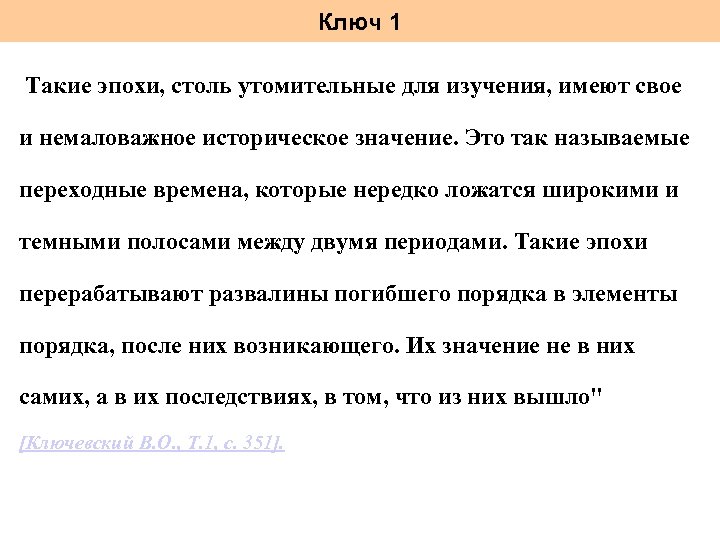 Ключ 1

Такие эпохи, столь утомительные для изучения, имеют свое и немаловажное историческое значение. Это так называемые переходные времена, которые нередко ложатся широкими и темными полосами между двумя периодами. Такие эпохи перерабатывают развалины погибшего порядка в элементы порядка, после них возникающего. Их значение не в них самих, а в их последствиях, в том, что из них вышло"

[Ключевский В.О., Т.1, с. 351].